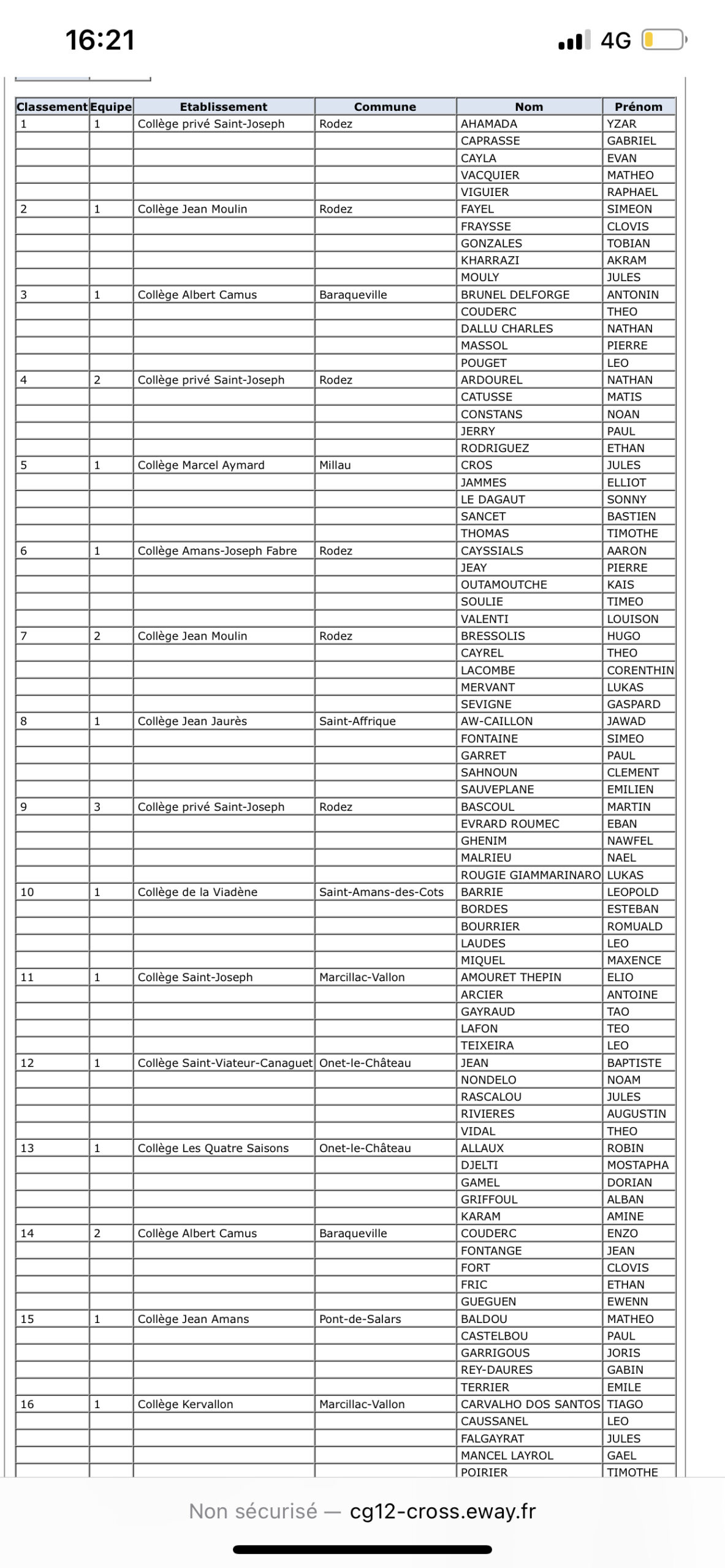 16:21

4G

| Classement | Equipe | Etablissement | Commune | Nom | Prénom |
|---|---|---|---|---|---|
| 1 | 1 | Collège privé Saint-Joseph | Rodez | AHAMADA | YZAR |
| | | | | CAPRASSE | GABRIEL |
| | | | | CAYLA | EVAN |
| | | | | VACQUIER | MATHEO |
| | | | | VIGUIER | RAPHAEL |
| 2 | 1 | Collège Jean Moulin | Rodez | FAYEL | SIMEON |
| | | | | FRAYSSE | CLOVIS |
| | | | | GONZALES | TOBIAN |
| | | | | KHARRAZI | AKRAM |
| | | | | MOULY | JULES |
| 3 | 1 | Collège Albert Camus | Baraqueville | BRUNEL DELFORGE | ANTONIN |
| | | | | COUDERC | THEO |
| | | | | DALLU CHARLES | NATHAN |
| | | | | MASSOL | PIERRE |
| | | | | POUGET | LEO |
| 4 | 2 | Collège privé Saint-Joseph | Rodez | ARDOUREL | NATHAN |
| | | | | CATUSSE | MATIS |
| | | | | CONSTANS | NOAN |
| | | | | JERRY | PAUL |
| | | | | RODRIGUEZ | ETHAN |
| 5 | 1 | Collège Marcel Aymard | Millau | CROS | JULES |
| | | | | JAMMES | ELLIOT |
| | | | | LE DAGAUT | SONNY |
| | | | | SANCET | BASTIEN |
| | | | | THOMAS | TIMOTHE |
| 6 | 1 | Collège Amans-Joseph Fabre | Rodez | CAYSSIALS | AARON |
| | | | | JEAY | PIERRE |
| | | | | OUTAMOUTCHE | KAIS |
| | | | | SOULIE | TIMEO |
| | | | | VALENTI | LOUISON |
| 7 | 2 | Collège Jean Moulin | Rodez | BRESSOLIS | HUGO |
| | | | | CAYREL | THEO |
| | | | | LACOMBE | CORENTHIN |
| | | | | MERVANT | LUKAS |
| | | | | SEVIGNE | GASPARD |
| 8 | 1 | Collège Jean Jaurès | Saint-Affrique | AW-CAILLON | JAWAD |
| | | | | FONTAINE | SIMEO |
| | | | | GARRET | PAUL |
| | | | | SAHNOUN | CLEMENT |
| | | | | SAUVEPLANE | EMILIEN |
| 9 | 3 | Collège privé Saint-Joseph | Rodez | BASCOUL | MARTIN |
| | | | | EVRARD ROUMEC | EBAN |
| | | | | GHENIM | NAWFEL |
| | | | | MALRIEU | NAEL |
| | | | | ROUGIE GIAMMARINARO | LUKAS |
| 10 | 1 | Collège de la Viadène | Saint-Amans-des-Cots | BARRIE | LEOPOLD |
| | | | | BORDES | ESTEBAN |
| | | | | BOURRIER | ROMUALD |
| | | | | LAUDES | LEO |
| | | | | MIQUEL | MAXENCE |
| 11 | 1 | Collège Saint-Joseph | Marcillac-Vallon | AMOURET THEPIN | ELIO |
| | | | | ARCIER | ANTOINE |
| | | | | GAYRAUD | TAO |
| | | | | LAFON | TEO |
| | | | | TEIXEIRA | LEO |
| 12 | 1 | Collège Saint-Viateur-Canaguet | Onet-le-Château | JEAN | BAPTISTE |
| | | | | NONDELO | NOAM |
| | | | | RASCALOU | JULES |
| | | | | RIVIERES | AUGUSTIN |
| | | | | VIDAL | THEO |
| 13 | 1 | Collège Les Quatre Saisons | Onet-le-Château | ALLAUX | ROBIN |
| | | | | DJELTI | MOSTAPHA |
| | | | | GAMEL | DORIAN |
| | | | | GRIFFOUL | ALBAN |
| | | | | KARAM | AMINE |
| 14 | 2 | Collège Albert Camus | Baraqueville | COUDERC | ENZO |
| | | | | FONTANGE | JEAN |
| | | | | FORT | CLOVIS |
| | | | | FRIC | ETHAN |
| | | | | GUEGUEN | EWENN |
| 15 | 1 | Collège Jean Amans | Pont-de-Salars | BALDOU | MATHEO |
| | | | | CASTELBOU | PAUL |
| | | | | GARRIGOUS | JORIS |
| | | | | REY-DAURES | GABIN |
| | | | | TERRIER | EMILE |
| 16 | 1 | Collège Kervallon | Marcillac-Vallon | CARVALHO DOS SANTOS | TIAGO |
| | | | | CAUSSANEL | LEO |
| | | | | FALGAYRAT | JULES |
| | | | | MANCEL LAYROL | GAEL |
| | | | | POIRIER | TIMOTHE |

Non sécurisé — cg12-cross.eway.fr